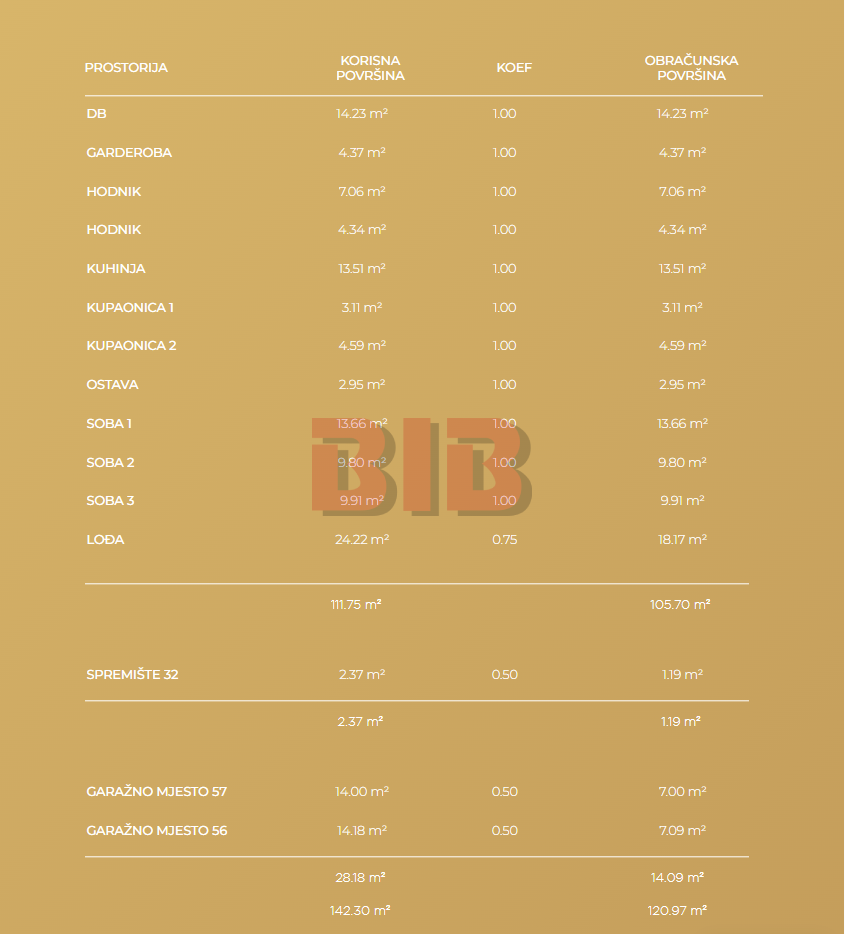 | PROSTORIJA | KORISNA POVRŠINA | KOEF | OBRAČUNSKA POVRŠINA |
|---|---|---|---|
| DB | 14.23 m² | 1.00 | 14.23 m² |
| GARDEROBA | 4.37 m² | 1.00 | 4.37 m² |
| HODNIK | 7.06 m² | 1.00 | 7.06 m² |
| HODNIK | 4.34 m² | 1.00 | 4.34 m² |
| KUHINJA | 13.51 m² | 1.00 | 13.51 m² |
| KUPAONICA 1 | 3.11 m² | 1.00 | 3.11 m² |
| KUPAONICA 2 | 4.59 m² | 1.00 | 4.59 m² |
| OSTAVA | 2.95 m² | 1.00 | 2.95 m² |
| SOBA 1 | 13.66 m² | 1.00 | 13.66 m² |
| SOBA 2 | 9.80 m² | 1.00 | 9.80 m² |
| SOBA 3 | 9.91 m² | 1.00 | 9.91 m² |
| LOĐA | 24.22 m² | 0.75 | 18.17 m² |
| | 111.75 m² | | 105.70 m² |
| SPREMIŠTE 32 | 2.37 m² | 0.50 | 1.19 m² |
| | 2.37 m² | | 1.19 m² |
| GARAŽNO MJESTO 57 | 14.00 m² | 0.50 | 7.00 m² |
| GARAŽNO MJESTO 56 | 14.18 m² | 0.50 | 7.09 m² |
| | 28.18 m² | | 14.09 m² |
| | 142.30 m² | | 120.97 m² |

BIB